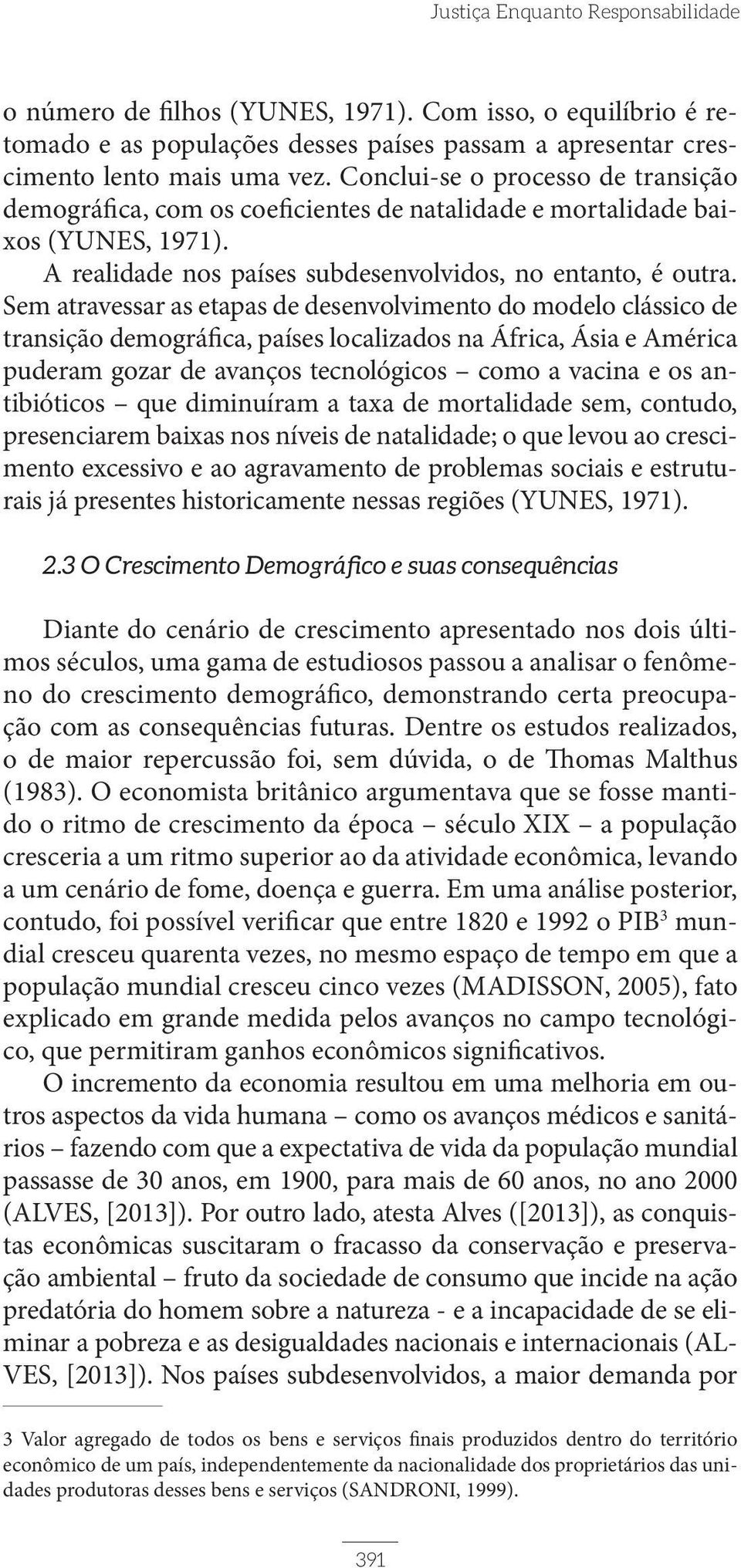 Justiça Enquanto Responsabilidade

o número de filhos (YUNES, 1971). Com isso, o equilíbrio é retomado e as populações desses países passam a apresentar crescimento lento mais uma vez. Conclui-se o processo de transição demográfica, com os coeficientes de natalidade e mortalidade baixos (YUNES, 1971).

A realidade nos países subdesenvolvidos, no entanto, é outra. Sem atravessar as etapas de desenvolvimento do modelo clássico de transição demográfica, países localizados na África, Ásia e América puderam gozar de avanços tecnológicos – como a vacina e os antibióticos – que diminuíram a taxa de mortalidade sem, contudo, presenciarem baixas nos níveis de natalidade; o que levou ao crescimento excessivo e ao agravamento de problemas sociais e estruturais já presentes historicamente nessas regiões (YUNES, 1971).

2.3 O Crescimento Demográfico e suas consequências

Diante do cenário de crescimento apresentado nos dois últimos séculos, uma gama de estudiosos passou a analisar o fenômeno do crescimento demográfico, demonstrando certa preocupação com as consequências futuras. Dentre os estudos realizados, o de maior repercussão foi, sem dúvida, o de Thomas Malthus (1983). O economista britânico argumentava que se fosse mantido o ritmo de crescimento da época – século XIX – a população cresceria a um ritmo superior ao da atividade econômica, levando a um cenário de fome, doença e guerra. Em uma análise posterior, contudo, foi possível verificar que entre 1820 e 1992 o PIB$^3$ mundial cresceu quarenta vezes, no mesmo espaço de tempo em que a população mundial cresceu cinco vezes (MADISSON, 2005), fato explicado em grande medida pelos avanços no campo tecnológico, que permitiram ganhos econômicos significativos.

O incremento da economia resultou em uma melhoria em outros aspectos da vida humana – como os avanços médicos e sanitários – fazendo com que a expectativa de vida da população mundial passasse de 30 anos, em 1900, para mais de 60 anos, no ano 2000 (ALVES, [2013]). Por outro lado, atesta Alves ([2013]), as conquistas econômicas suscitaram o fracasso da conservação e preservação ambiental – fruto da sociedade de consumo que incide na ação predatória do homem sobre a natureza - e a incapacidade de se eliminar a pobreza e as desigualdades nacionais e internacionais (ALVES, [2013]). Nos países subdesenvolvidos, a maior demanda por

3 Valor agregado de todos os bens e serviços finais produzidos dentro do território econômico de um país, independentemente da nacionalidade dos proprietários das unidades produtoras desses bens e serviços (SANDRONI, 1999).

391